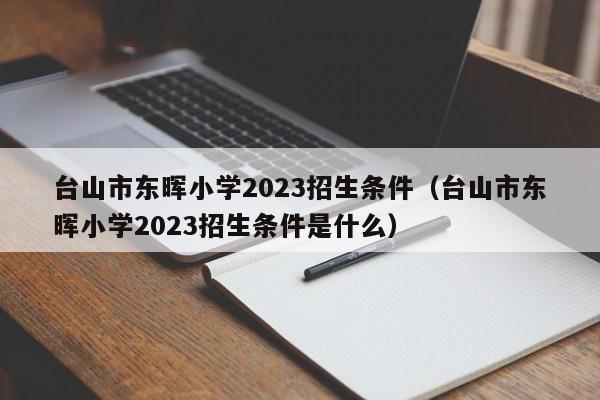 台山市东晖小学2023招生条件（台山市东晖小学2023招生条件是什么）